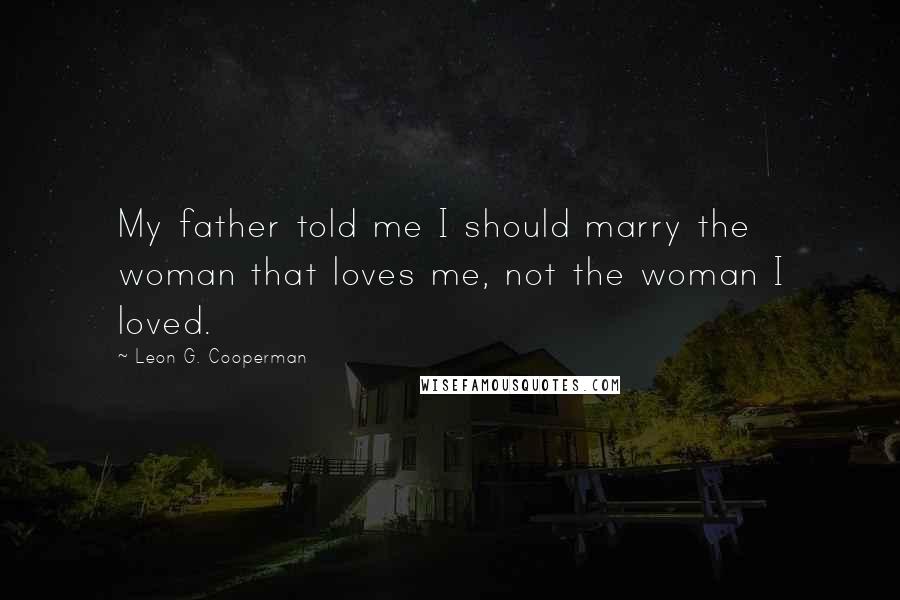 My father told me I should marry the woman that loves me, not the woman I loved.

~ Leon G. Cooperman

WISEFAMOUSQUOTES.COM